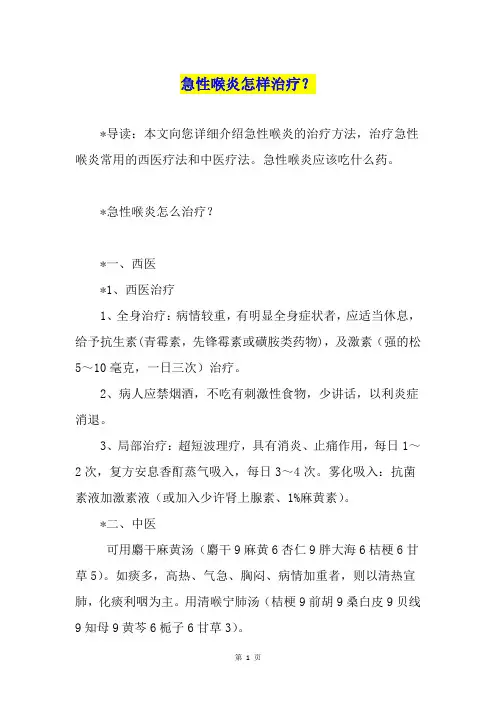 急性喉炎怎样治疗？

*导读：本文向您详细介绍急性喉炎的治疗方法，治疗急性喉炎常用的西医疗法和中医疗法。急性喉炎应该吃什么药。

*急性喉炎怎么治疗？

*一、西医

*1、西医治疗

1、全身治疗：病情较重，有明显全身症状者，应适当休息，给予抗生素(青霉素，先锋霉素或磺胺类药物)，及激素（强的松5～10毫克，一日三次）治疗。

2、病人应禁烟酒，不吃有刺激性食物，少讲话，以利炎症消退。

3、局部治疗：超短波理疗，具有消炎、止痛作用，每日1～2次，复方安息香酊蒸气吸入，每日3～4次。雾化吸入：抗菌素液加激素液（或加入少许肾上腺素、1%麻黄素）。

*二、中医

可用麝干麻黄汤（麝干9麻黄6杏仁9胖大海6桔梗6甘草5）。如痰多，高热、气急、胸闷、病情加重者，则以清热宣肺，化痰利咽为主。用清喉宁肺汤（桔梗9前胡9桑白皮9贝线9知母9黄芩6栀子6甘草3）。

第 1 页